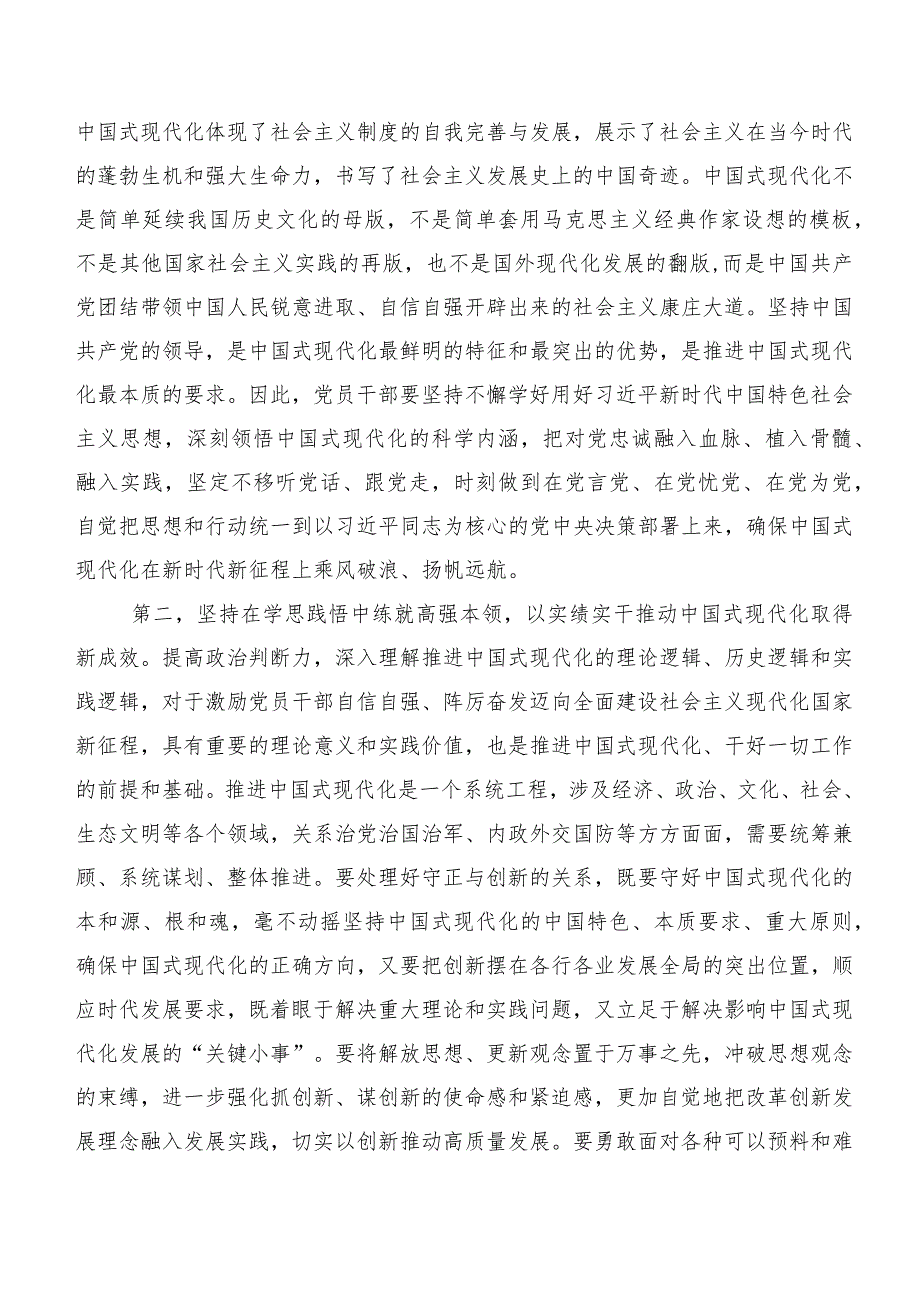 中国式现代化体现了社会主义制度的自我完善与发展，展示了社会主义在当今时代的蓬勃生机和强大生命力，书写了社会主义发展史上的中国奇迹。中国式现代化不是简单延续我国历史文化的母版，不是简单套用马克思主义经典作家设想的模板，不是其他国家社会主义实践的再版，也不是国外现代化发展的翻版,而是中国共产党团结带领中国人民锐意进取、自信自强开辟出来的社会主义康庄大道。坚持中国共产党的领导，是中国式现代化最鲜明的特征和最突出的优势，是推进中国式现代化最本质的要求。因此，党员干部要坚持不懈学好用好习近平新时代中国特色社会主义思想，深刻领悟中国式现代化的科学内涵，把对党忠诚融入血脉、植入骨髓、融入实践，坚定不移听党话、跟党走，时刻做到在党言党、在党忧党、在党为党，自觉把思想和行动统一到以习近平同志为核心的党中央决策部署上来，确保中国式现代化在新时代新征程上乘风破浪、扬帆远航。

第二，坚持在学思践悟中练就高强本领，以实绩实干推动中国式现代化取得新成效。提高政治判断力，深入理解推进中国式现代化的理论逻辑、历史逻辑和实践逻辑，对于激励党员干部自信自强、阵厉奋发迈向全面建设社会主义现代化国家新征程，具有重要的理论意义和实践价值，也是推进中国式现代化、干好一切工作的前提和基础。推进中国式现代化是一个系统工程，涉及经济、政治、文化、社会、生态文明等各个领域，关系治党治国治军、内政外交国防等方方面面，需要统筹兼顾、系统谋划、整体推进。要处理好守正与创新的关系，既要守好中国式现代化的本和源、根和魂，毫不动摇坚持中国式现代化的中国特色、本质要求、重大原则，确保中国式现代化的正确方向，又要把创新摆在各行各业发展全局的突出位置，顺应时代发展要求，既着眼于解决重大理论和实践问题，又立足于解决影响中国式现代化发展的“关键小事”。要将解放思想、更新观念置于万事之先，冲破思想观念的束缚，进一步强化抓创新、谋创新的使命感和紧迫感，更加自觉地把改革创新发展理念融入发展实践，切实以创新推动高质量发展。要勇敢面对各种可以预料和难